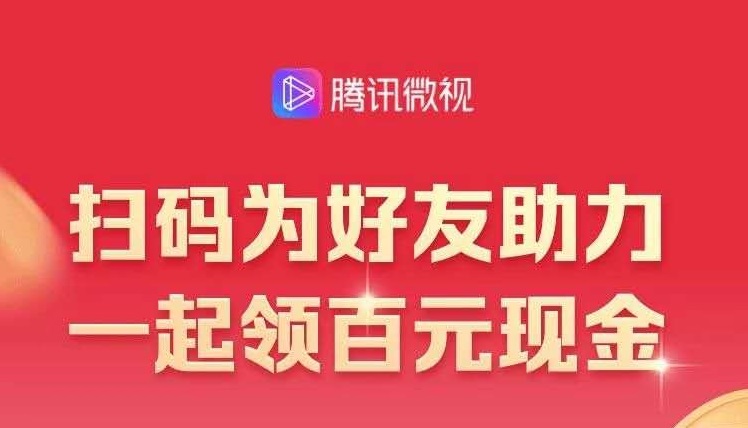 腾讯微视

扫码为好友助力
一起领百元现金